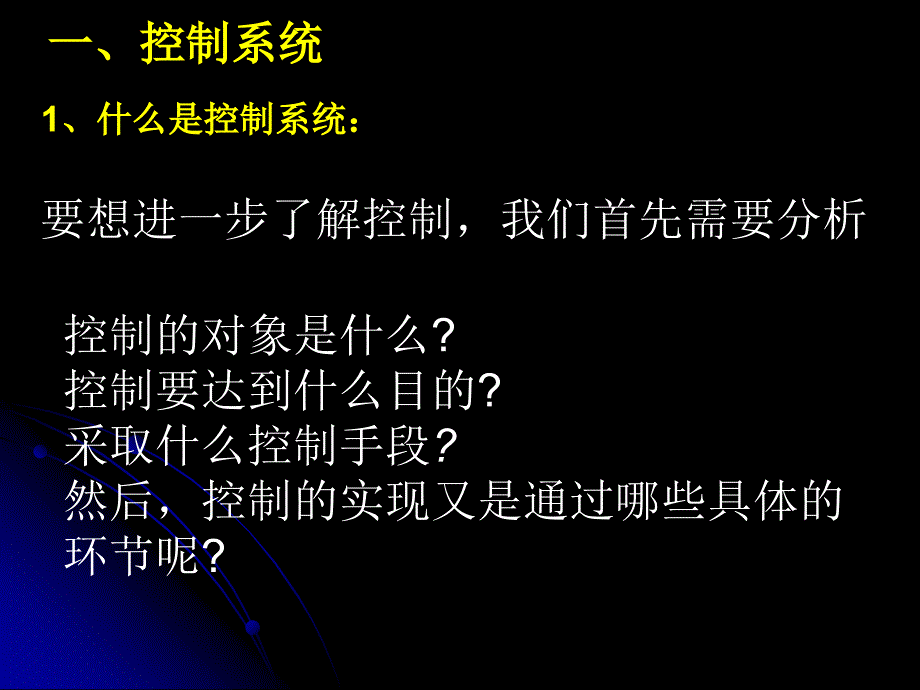 一、控制系统

1、什么是控制系统：

要想进一步了解控制，我们首先需要分析

控制的对象是什么?
控制要达到什么目的?
采取什么控制手段?
然后，控制的实现又是通过哪些具体的环节呢?